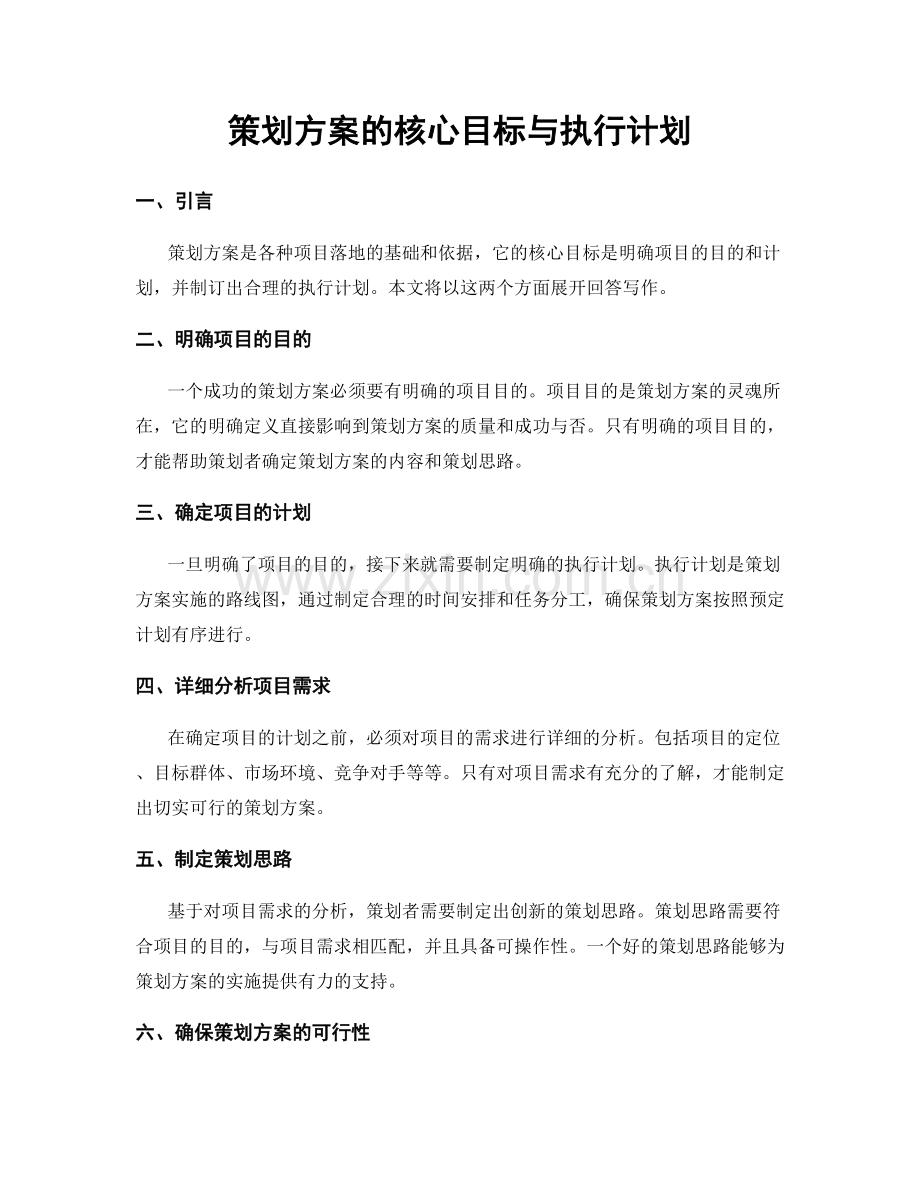 策划方案的核心目标与执行计划

一、引言

策划方案是各种项目落地的基础和依据，它的核心目标是明确项目的目的和计划，并制订出合理的执行计划。本文将以这两个方面展开回答写作。

二、明确项目的目的

一个成功的策划方案必须要有明确的项目目的。项目目的是策划方案的灵魂所在，它的明确定义直接影响到策划方案的质量和成功与否。只有明确的项目目的，才能帮助策划者确定策划方案的内容和策划思路。

三、确定项目的计划

一旦明确了项目的目的，接下来就需要制定明确的执行计划。执行计划是策划方案实施的路线图，通过制定合理的时间安排和任务分工，确保策划方案按照预定计划有序进行。

四、详细分析项目需求

在确定项目的计划之前，必须对项目的需求进行详细的分析。包括项目的定位、目标群体、市场环境、竞争对手等等。只有对项目需求有充分的了解，才能制定出切实可行的策划方案。

五、制定策划思路

基于对项目需求的分析，策划者需要制定出创新的策划思路。策划思路需要符合项目的目的，与项目需求相匹配，并且具备可操作性。一个好的策划思路能够为策划方案的实施提供有力的支持。

六、确保策划方案的可行性

www.zixin.com.cn